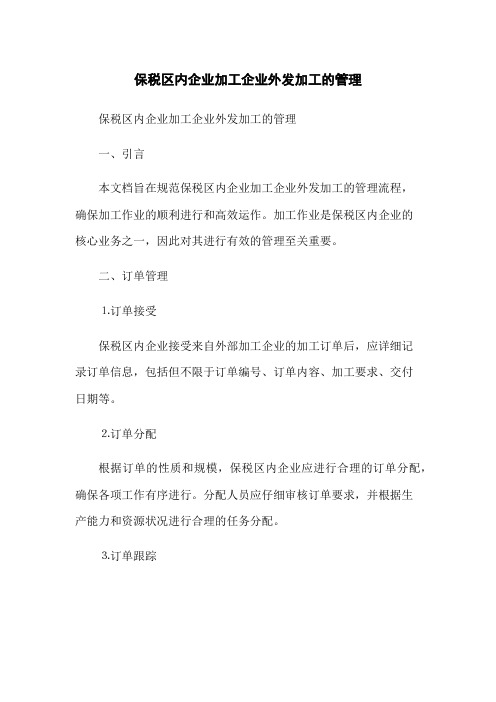 保税区内企业加工企业外发加工的管理

保税区内企业加工企业外发加工的管理

一、引言

本文档旨在规范保税区内企业加工企业外发加工的管理流程，确保加工作业的顺利进行和高效运作。加工作业是保税区内企业的核心业务之一，因此对其进行有效的管理至关重要。

二、订单管理

1.订单接受

保税区内企业接受来自外部加工企业的加工订单后，应详细记录订单信息，包括但不限于订单编号、订单内容、加工要求、交付日期等。

2.订单分配

根据订单的性质和规模，保税区内企业应进行合理的订单分配，确保各项工作有序进行。分配人员应仔细审核订单要求，并根据生产能力和资源状况进行合理的任务分配。

3.订单跟踪